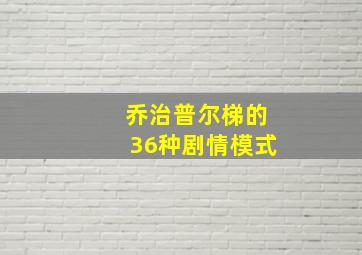 乔治普尔梯的
36种剧情模式